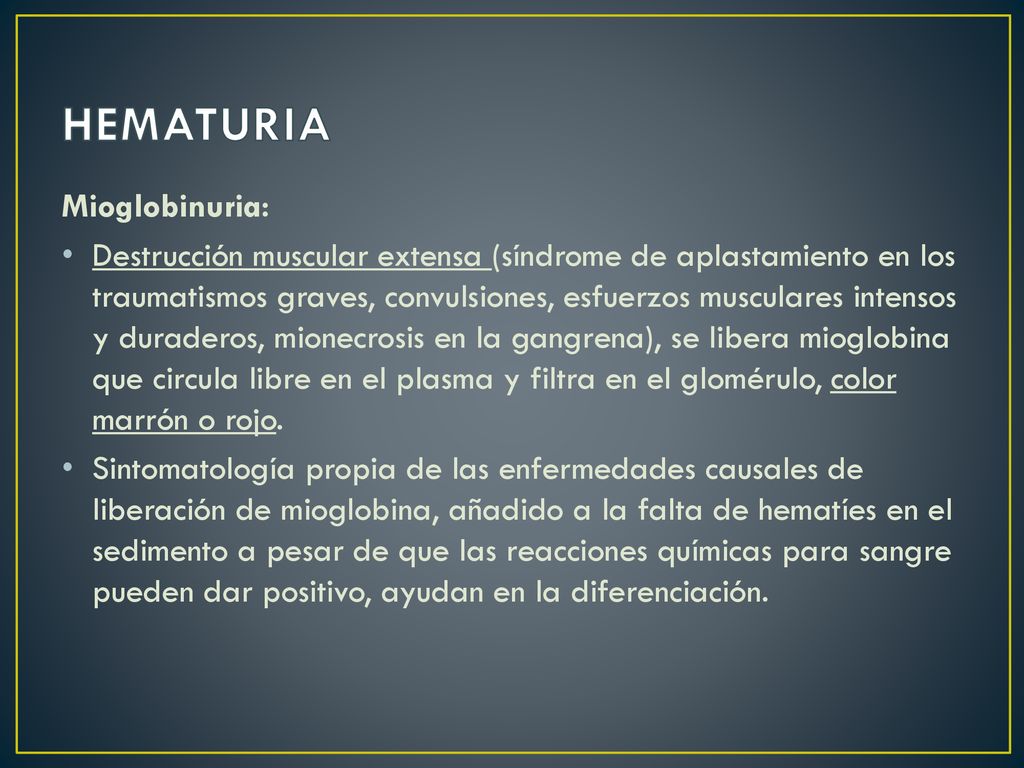 HEMATURIA

Mioglobinuria:

• Destrucción muscular extensa (síndrome de aplastamiento en los traumatismos graves, convulsiones, esfuerzos musculares intensos y duraderos, mionecrosis en la gangrena), se libera mioglobina que circula libre en el plasma y filtra en el glomérulo, color marrón o rojo.

• Sintomatología propia de las enfermedades causales de liberación de mioglobina, añadido a la falta de hematíes en el sedimento a pesar de que las reacciones químicas para sangre pueden dar positivo, ayudan en la diferenciación.